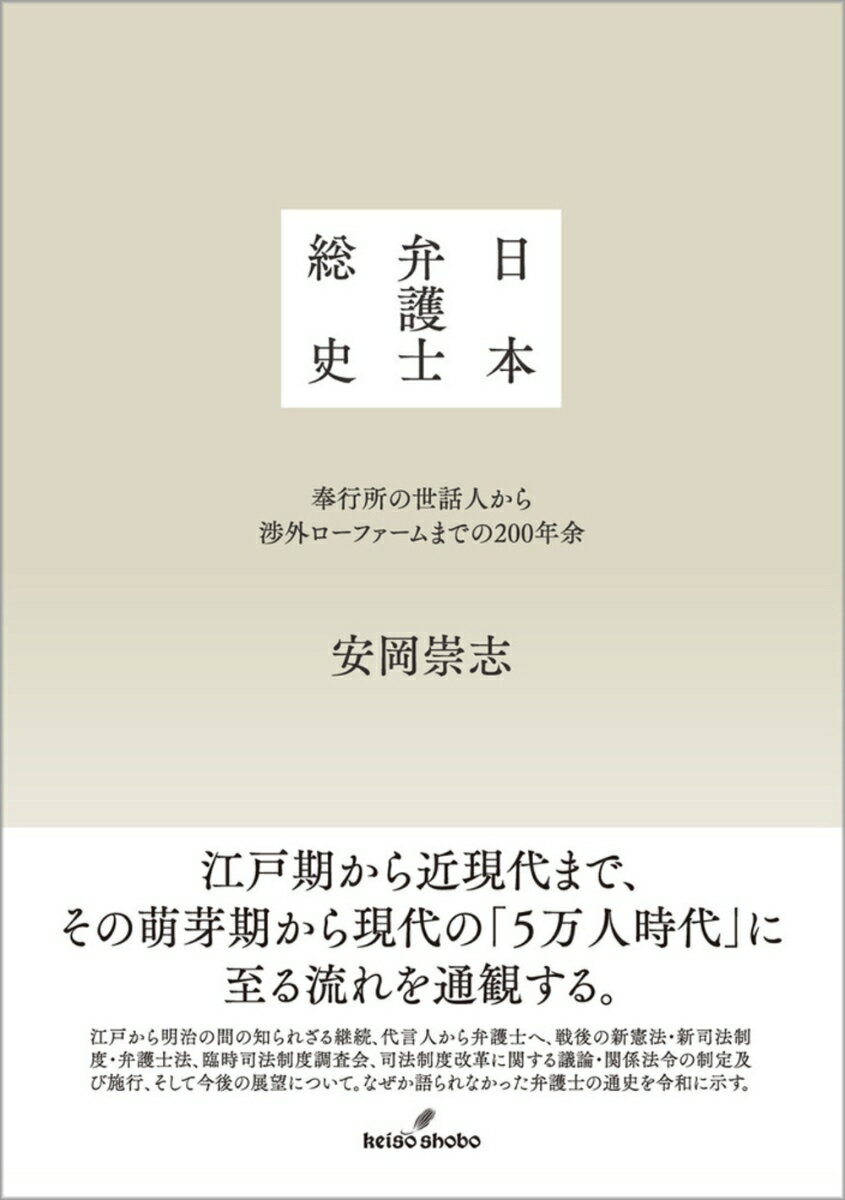 日本
弁護士
総史

奉行所の世話人から
渉外ローファームまでの200年余

安岡崇志

江戸期から近現代まで、
その萌芽期から現代の「5万人時代」に
至る流れを通観する。

江戸から明治の間の知られざる継続、代言人から弁護士へ、戦後の新憲法・新司法制度・弁護士法、臨時司法制度調査会、司法制度改革に関する議論・関係法令の制定及び施行、そして今後の展望について。なぜか語られなかった弁護士の通史を令和に示す。

keiso shobo